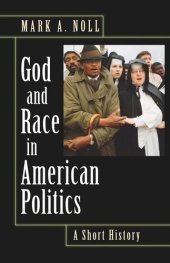 MARK A. NOLL

God and Race in American Politics

A Short History